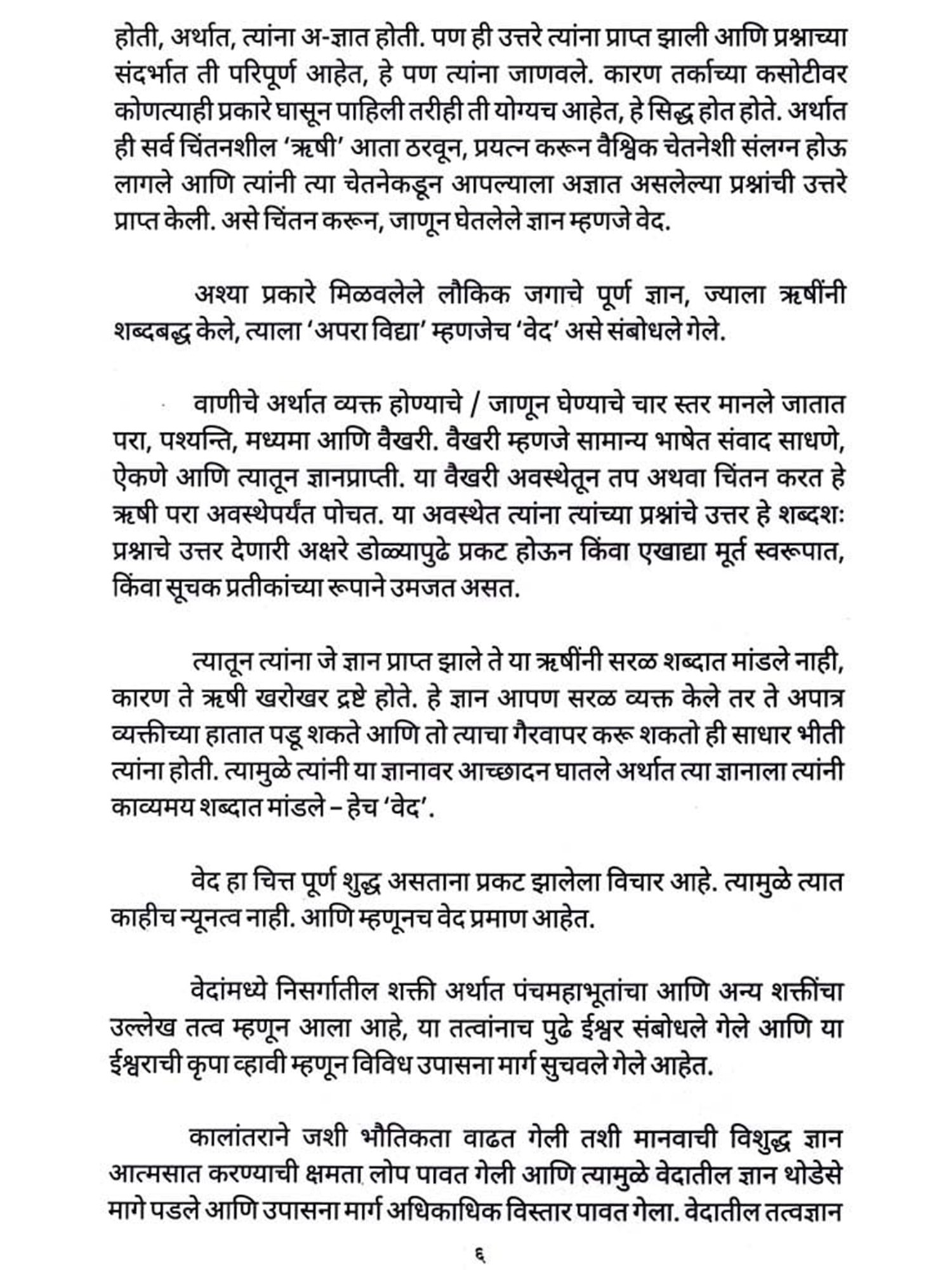 होती, अर्थात, त्यांना अ-ज्ञात होती. पण ही उत्तरे त्यांना प्राप्त झाली आणि प्रश्नाच्या संदर्भात ती परिपूर्ण आहेत, हे पण त्यांना जाणवले. कारण तर्काच्या कसोटीवर कोणत्याही प्रकारे घासून पाहिली तरीही ती योग्यच आहेत, हे सिद्ध होत होते. अर्थात ही सर्व चिंतनशील 'ऋषी' आता ठरवून, प्रयत्न करून वैश्विक चेतनेशी संलग्न होऊ लागले आणि त्यांनी त्या चेतनेकडून आपल्याला अज्ञात असलेल्या प्रश्नांची उत्तरे प्राप्त केली. असे चिंतन करून, जाणून घेतलेले ज्ञान म्हणजे वेद.

अश्या प्रकारे मिळवलेले लौकिक जगाचे पूर्ण ज्ञान, ज्याला ऋषींनी शब्दबद्ध केले, त्याला 'अपरा विद्या' म्हणजेच 'वेद' असे संबोधले गेले.

वाणीचे अर्थात व्यक्त होण्याचे / जाणून घेण्याचे चार स्तर मानले जातात परा, पश्यन्ति, मध्यमा आणि वैखरी. वैखरी म्हणजे सामान्य भाषेत संवाद साधणे, ऐकणे आणि त्यातून ज्ञानप्राप्ती. या वैखरी अवस्थेतून तप अथवा चिंतन करत हे ऋषी परा अवस्थेपर्यंत पोचत. या अवस्थेत त्यांना त्यांच्या प्रश्नांचे उत्तर हे शब्दशः प्रश्नाचे उत्तर देणारी अक्षरे डोळ्यापुढे प्रकट होऊन किंवा एखाद्या मूर्त स्वरूपात, किंवा सूचक प्रतीकांच्या रूपाने उमजत असत.

त्यातून त्यांना जे ज्ञान प्राप्त झाले ते या ऋषींनी सरळ शब्दात मांडले नाही, कारण ते ऋषी खरोखर द्रष्टे होते. हे ज्ञान आपण सरळ व्यक्त केले तर ते अपात्र व्यक्तीच्या हातात पडू शकते आणि तो त्याचा गैरवापर करू शकतो ही साधार भीती त्यांना होती. त्यामुळे त्यांनी या ज्ञानावर आच्छादन घातले अर्थात त्या ज्ञानाला त्यांनी काव्यमय शब्दात मांडले – हेच 'वेद'.

वेद हा चित्त पूर्ण शुद्ध असताना प्रकट झालेला विचार आहे. त्यामुळे त्यात काहीच न्यूनत्व नाही. आणि म्हणूनच वेद प्रमाण आहेत.

वेदांमध्ये निसर्गातील शक्ती अर्थात पंचमहाभूतांचा आणि अन्य शक्तींचा उल्लेख तत्व म्हणून आला आहे, या तत्वांनाच पुढे ईश्वर संबोधले गेले आणि या ईश्वराची कृपा व्हावी म्हणून विविध उपासना मार्ग सुचवले गेले आहेत.

कालांतराने जशी भौतिकता वाढत गेली तशी मानवाची विशुद्ध ज्ञान आत्मसात करण्याची क्षमता लोप पावत गेली आणि त्यामुळे वेदातील ज्ञान थोडेसे मागे पडले आणि उपासना मार्ग अधिकाधिक विस्तार पावत गेला. वेदातील तत्वज्ञान

६